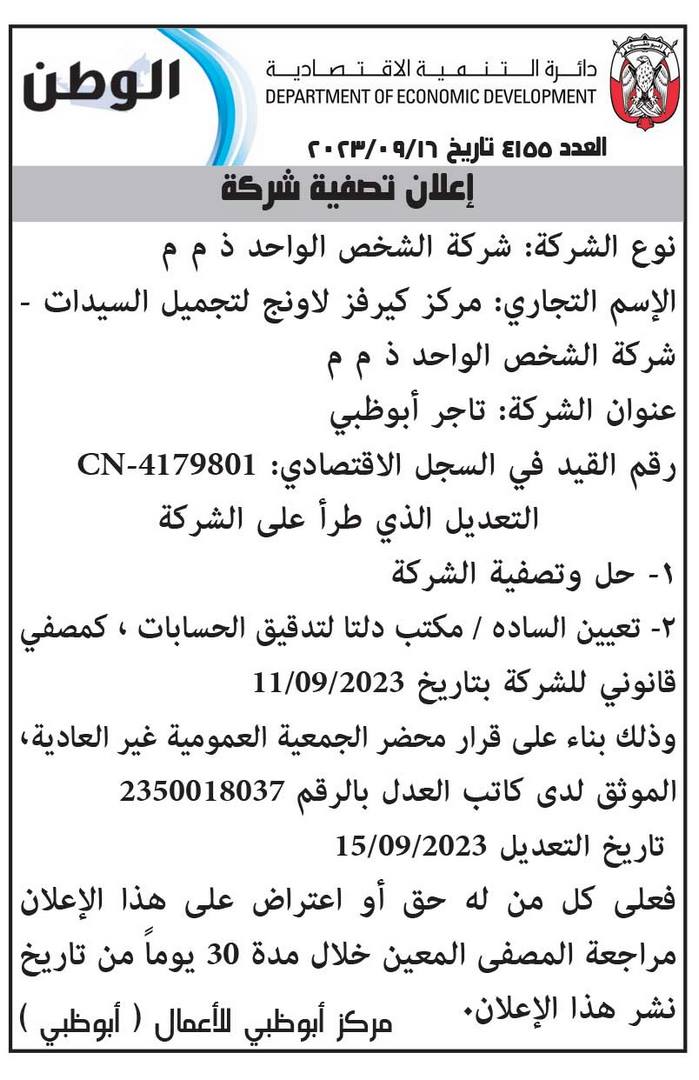 الوطن

دائرة التنمية الاقتصادية
DEPARTMENT OF ECONOMIC DEVELOPMENT

العدد ٤١٥٥ تاريخ ٢٠٢٣/٠٩/١٦

إعلان تصفية شركة

نوع الشركة: شركة الشخص الواحد ذ م م

الإسم التجاري: مركز كيرفز لاونج لتجميل السيدات - شركة الشخص الواحد ذ م م

عنوان الشركة: تاجر أبوظبي

رقم القيد في السجل الاقتصادي: CN-4179801

التعديل الذي طرأ على الشركة

١- حل وتصفية الشركة

٢- تعيين الساده / مكتب دلتا لتدقيق الحسابات ، كمصفي قانوني للشركة بتاريخ 11/09/2023

وذلك بناء على قرار محضر الجمعية العمومية غير العادية، الموثق لدى كاتب العدل بالرقم 2350018037

تاريخ التعديل 15/09/2023

فعلى كل من له حق أو اعتراض على هذا الإعلان مراجعة المصفى المعين خلال مدة 30 يوماً من تاريخ نشر هذا الإعلان.

مركز أبوظبي للأعمال ( أبوظبي )